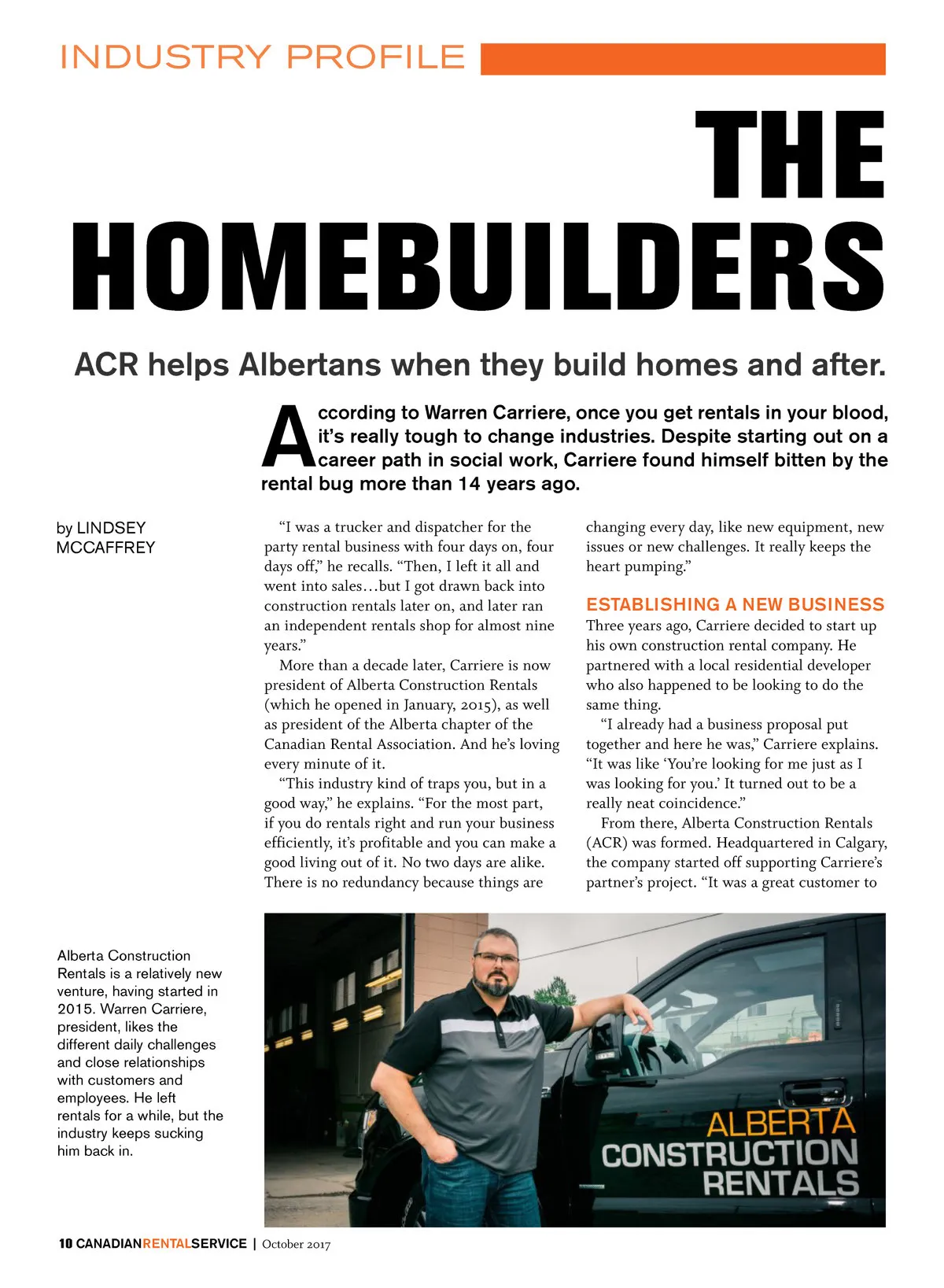 INDUSTRY PROFILE

THE HOMEBUILDERS

ACR helps Albertans when they build homes and after.

According to Warren Carriere, once you get rentals in your blood, it's really tough to change industries. Despite starting out on a career path in social work, Carriere found himself bitten by the rental bug more than 14 years ago.

by LINDSEY MCCAFFREY

"I was a trucker and dispatcher for the party rental business with four days on, four days off," he recalls. "Then, I left it all and went into sales…but I got drawn back into construction rentals later on, and later ran an independent rentals shop for almost nine years."

More than a decade later, Carriere is now president of Alberta Construction Rentals (which he opened in January, 2015), as well as president of the Alberta chapter of the Canadian Rental Association. And he's loving every minute of it.

"This industry kind of traps you, but in a good way," he explains. "For the most part, if you do rentals right and run your business efficiently, it's profitable and you can make a good living out of it. No two days are alike. There is no redundancy because things are changing every day, like new equipment, new issues or new challenges. It really keeps the heart pumping."

ESTABLISHING A NEW BUSINESS

Three years ago, Carriere decided to start up his own construction rental company. He partnered with a local residential developer who also happened to be looking to do the same thing.

"I already had a business proposal put together and here he was," Carriere explains. "It was like 'You're looking for me just as I was looking for you.' It turned out to be a really neat coincidence."

From there, Alberta Construction Rentals (ACR) was formed. Headquartered in Calgary, the company started off supporting Carriere's partner's project. "It was a great customer to

Alberta Construction Rentals is a relatively new venture, having started in 2015. Warren Carriere, president, likes the different daily challenges and close relationships with customers and employees. He left rentals for a while, but the industry keeps sucking him back in.

ALBERTA CONSTRUCTION RENTALS

10 CANADIANRENTALSERVICE | October 2017